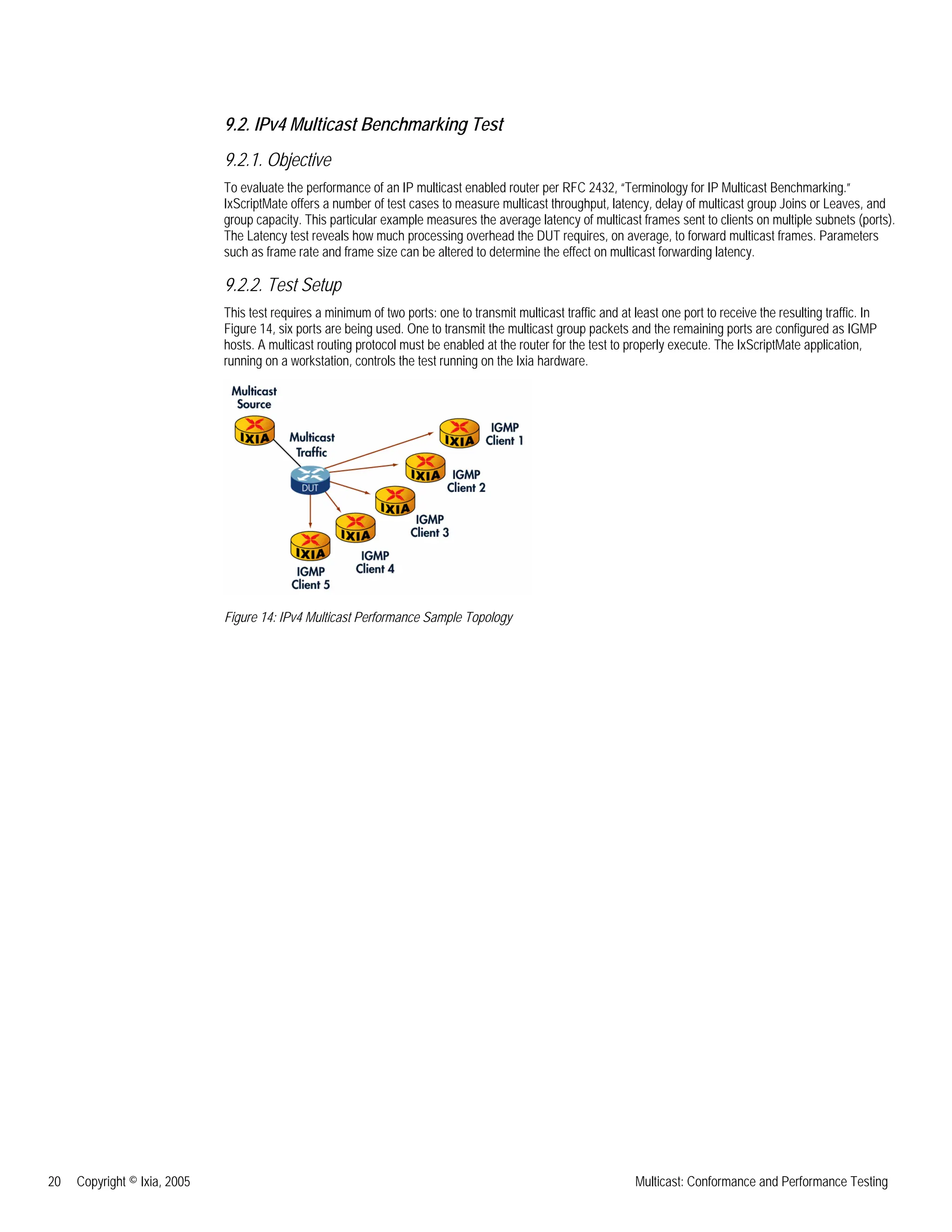 9.2. IPv4 Multicast Benchmarking Test

9.2.1. Objective

To evaluate the performance of an IP multicast enabled router per RFC 2432, "Terminology for IP Multicast Benchmarking." IxScriptMate offers a number of test cases to measure multicast throughput, latency, delay of multicast group Joins or Leaves, and group capacity. This particular example measures the average latency of multicast frames sent to clients on multiple subnets (ports). The Latency test reveals how much processing overhead the DUT requires, on average, to forward multicast frames. Parameters such as frame rate and frame size can be altered to determine the effect on multicast forwarding latency.

9.2.2. Test Setup

This test requires a minimum of two ports: one to transmit multicast traffic and at least one port to receive the resulting traffic. In Figure 14, six ports are being used. One to transmit the multicast group packets and the remaining ports are configured as IGMP hosts. A multicast routing protocol must be enabled at the router for the test to properly execute. The IxScriptMate application, running on a workstation, controls the test running on the Ixia hardware.

Multicast Source

IXIA

Multicast Traffic

DUT

IXIA

IGMP Client 1

IXIA

IGMP Client 2

IXIA

IGMP Client 3

IXIA

IGMP Client 4

IXIA

IGMP Client 5

Figure 14: IPv4 Multicast Performance Sample Topology

20 Copyright © Ixia, 2005

Multicast: Conformance and Performance Testing